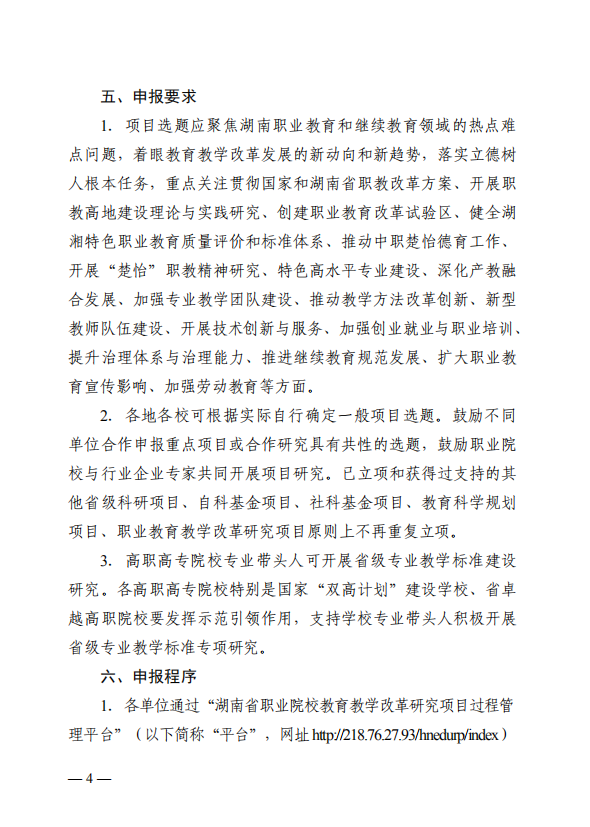 五、申报要求

1. 项目选题应聚焦湖南职业教育和继续教育领域的热点难点问题，着眼教育教学改革发展的新动向和新趋势，落实立德树人根本任务，重点关注贯彻国家和湖南省职教改革方案、开展职教高地建设理论与实践研究、创建职业教育改革试验区、健全湖湘特色职业教育质量评价和标准体系、推动中职楚怡德育工作、开展“楚怡”职教精神研究、特色高水平专业建设、深化产教融合发展、加强专业教学团队建设、推动教学方法改革创新、新型教师队伍建设、开展技术创新与服务、加强创业就业与职业培训、提升治理体系与治理能力、推进继续教育规范发展、扩大职业教育宣传影响、加强劳动教育等方面。

2. 各地各校可根据实际自行确定一般项目选题。鼓励不同单位合作申报重点项目或合作研究具有共性的选题，鼓励职业院校与行业企业专家共同开展项目研究。已立项和获得过支持的其他省级科研项目、自科基金项目、社科基金项目、教育科学规划项目、职业教育教学改革研究项目原则上不再重复立项。

3. 高职高专院校专业带头人可开展省级专业教学标准建设研究。各高职高专院校特别是国家“双高计划”建设学校、省卓越高职院校要发挥示范引领作用，支持学校专业带头人积极开展省级专业教学标准专项研究。

六、申报程序

1. 各单位通过“湖南省职业院校教育教学改革研究项目过程管理平台”（以下简称“平台”，网址 http://218.76.27.93/hnedurp/index）

— 4 —